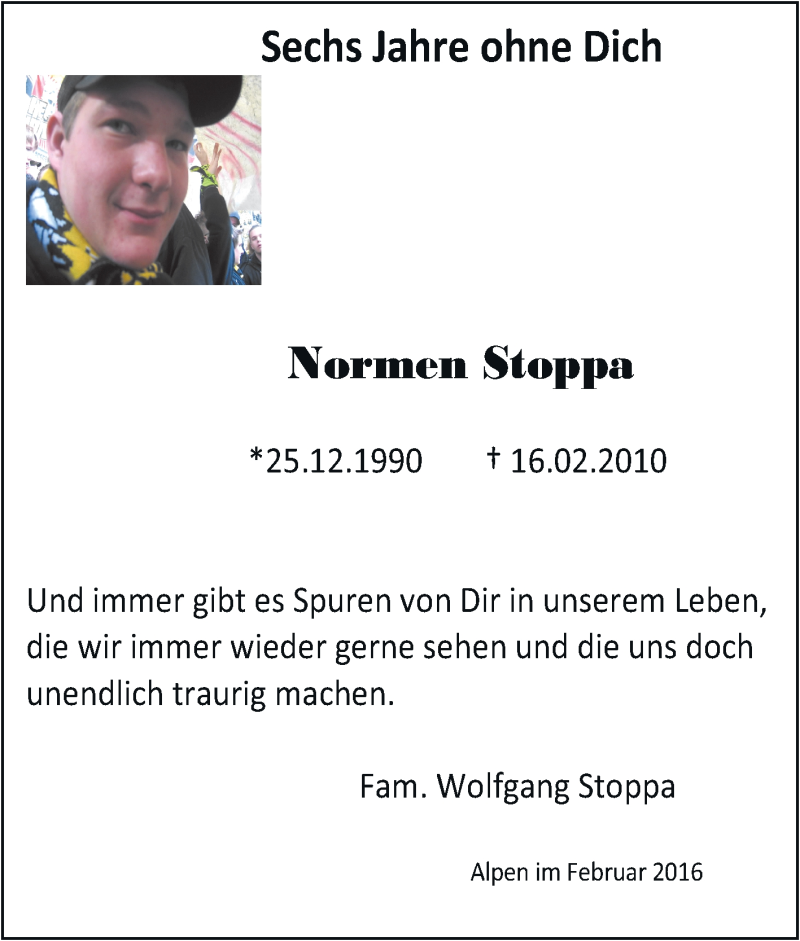 Sechs Jahre ohne Dich

Normen Stoppa

*25.12.1990 † 16.02.2010

Und immer gibt es Spuren von Dir in unserem Leben, die wir immer wieder gerne sehen und die uns doch unendlich traurig machen.

Fam. Wolfgang Stoppa

Alpen im Februar 2016